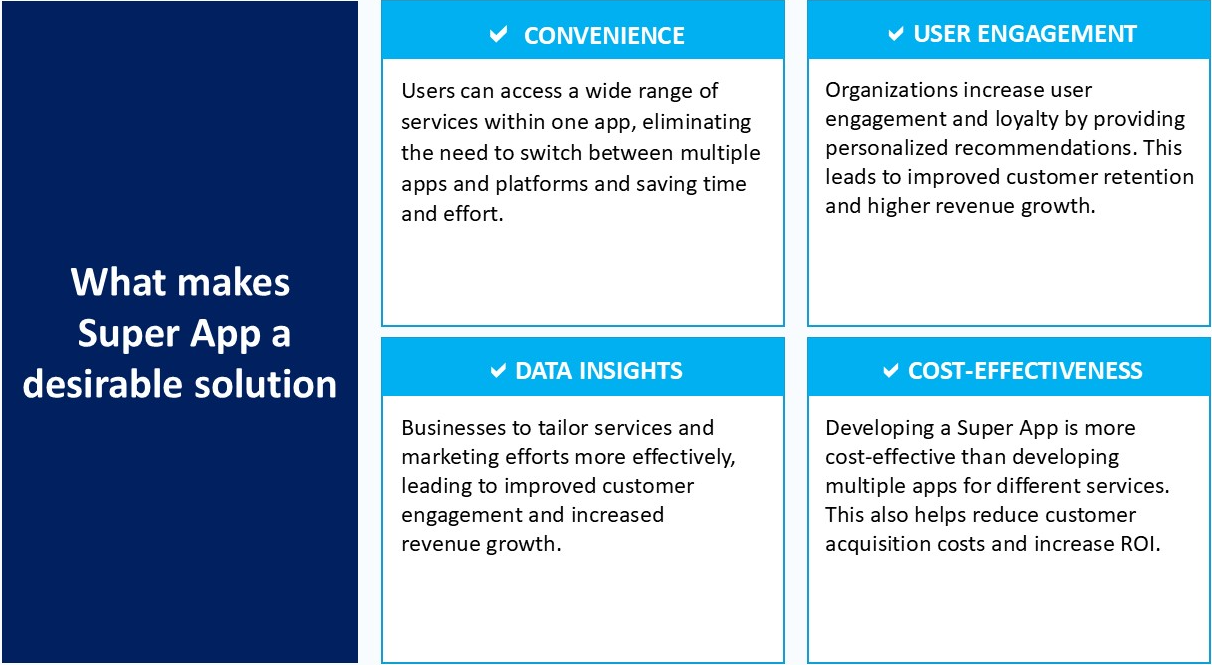 What makes Super App a desirable solution

✔ CONVENIENCE

Users can access a wide range of services within one app, eliminating the need to switch between multiple apps and platforms and saving time and effort.

✔ USER ENGAGEMENT

Organizations increase user engagement and loyalty by providing personalized recommendations. This leads to improved customer retention and higher revenue growth.

✔ DATA INSIGHTS

Businesses to tailor services and marketing efforts more effectively, leading to improved customer engagement and increased revenue growth.

✔ COST-EFFECTIVENESS

Developing a Super App is more cost-effective than developing multiple apps for different services. This also helps reduce customer acquisition costs and increase ROI.